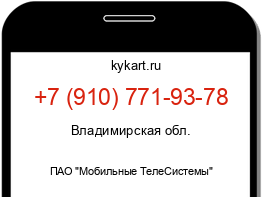 kykart.ru

+7 (910) 771-93-78

Владимирская обл.

ПАО "Мобильные ТелеСистемы"